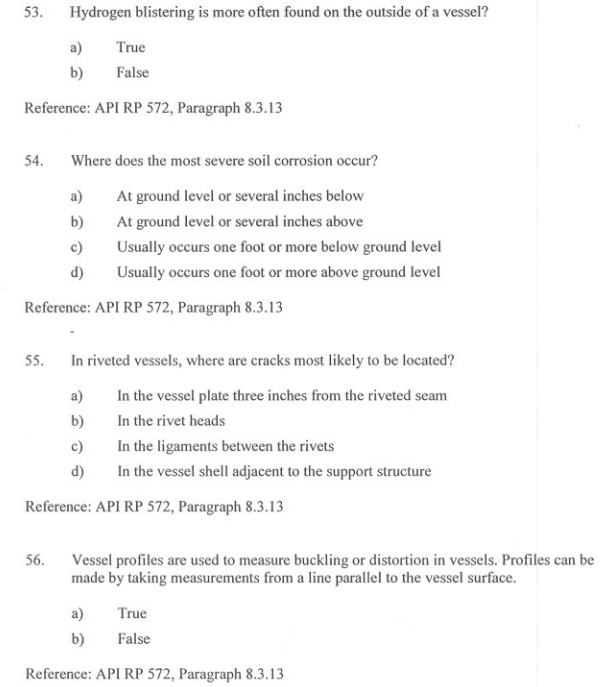 53. Hydrogen blistering is more often found on the outside of a vessel?

a) True
b) False

Reference: API RP 572, Paragraph 8.3.13

54. Where does the most severe soil corrosion occur?

a) At ground level or several inches below
b) At ground level or several inches above
c) Usually occurs one foot or more below ground level
d) Usually occurs one foot or more above ground level

Reference: API RP 572, Paragraph 8.3.13

55. In riveted vessels, where are cracks most likely to be located?

a) In the vessel plate three inches from the riveted seam
b) In the rivet heads
c) In the ligaments between the rivets
d) In the vessel shell adjacent to the support structure

Reference: API RP 572, Paragraph 8.3.13

56. Vessel profiles are used to measure buckling or distortion in vessels. Profiles can be made by taking measurements from a line parallel to the vessel surface.

a) True
b) False

Reference: API RP 572, Paragraph 8.3.13